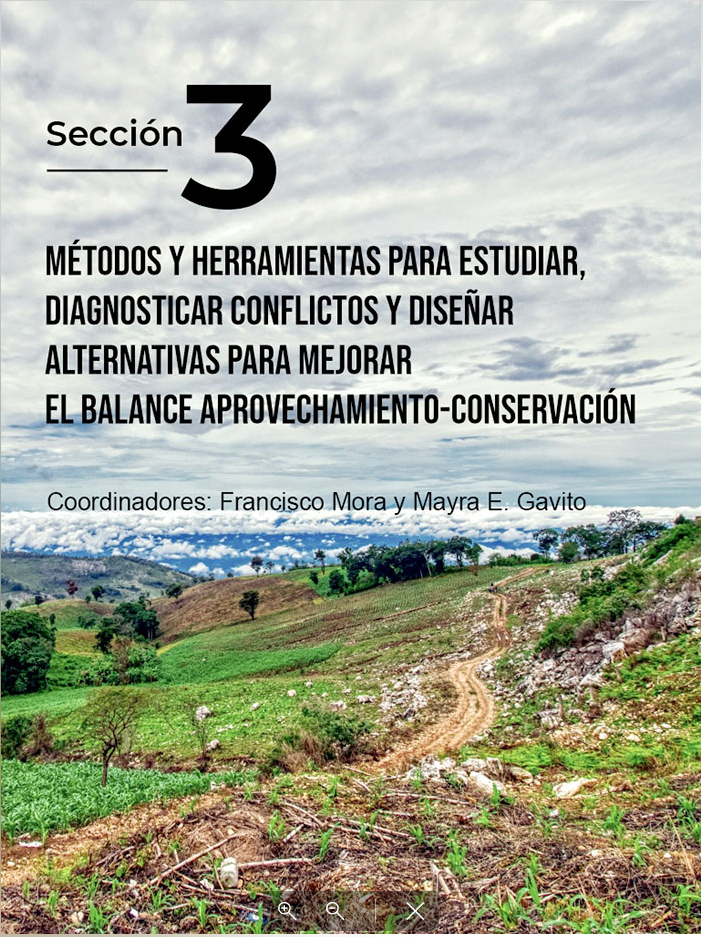 Sección 3

MÉTODOS Y HERRAMIENTAS PARA ESTUDIAR, DIAGNOSTICAR CONFLICTOS Y DISEÑAR ALTERNATIVAS PARA MEJORAR EL BALANCE APROVECHAMIENTO-CONSERVACIÓN

Coordinadores: Francisco Mora y Mayra E. Gavito